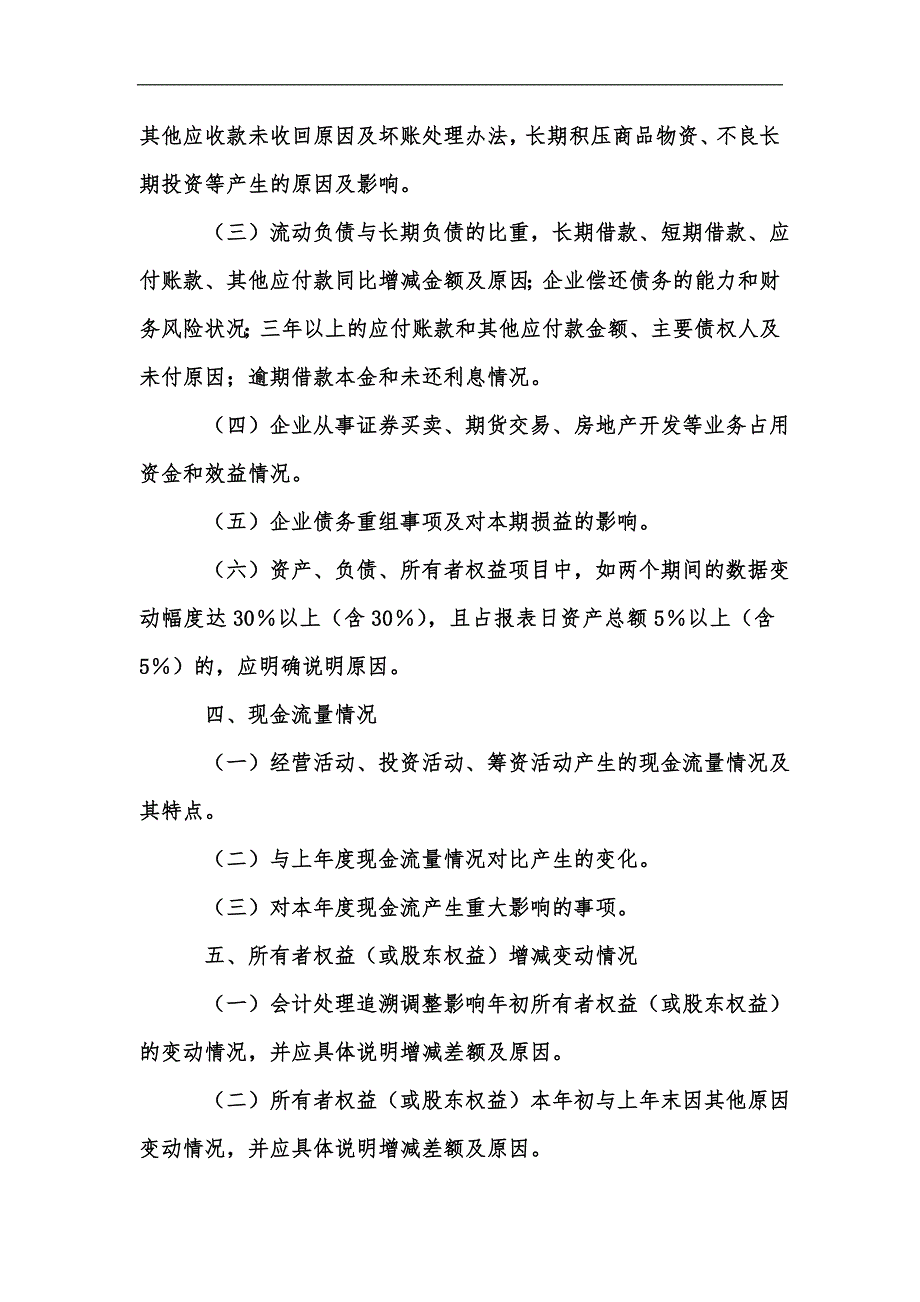 其他应收款未收回原因及坏账处理办法，长期积压商品物资、不良长期投资等产生的原因及影响。

（三）流动负债与长期负债的比重，长期借款、短期借款、应付账款、其他应付款同比增减金额及原因；企业偿还债务的能力和财务风险状况；三年以上的应付账款和其他应付款金额、主要债权人及未付原因；逾期借款本金和未还利息情况。

（四）企业从事证券买卖、期货交易、房地产开发等业务占用资金和效益情况。

（五）企业债务重组事项及对本期损益的影响。

（六）资产、负债、所有者权益项目中，如两个期间的数据变动幅度达30%以上（含30%），且占报表日资产总额5%以上（含5%）的，应明确说明原因。

四、现金流量情况

（一）经营活动、投资活动、筹资活动产生的现金流量情况及其特点。

（二）与上年度现金流量情况对比产生的变化。

（三）对本年度现金流产生重大影响的事项。

五、所有者权益（或股东权益）增减变动情况

（一）会计处理追溯调整影响年初所有者权益（或股东权益）的变动情况，并应具体说明增减差额及原因。

（二）所有者权益（或股东权益）本年初与上年末因其他原因变动情况，并应具体说明增减差额及原因。